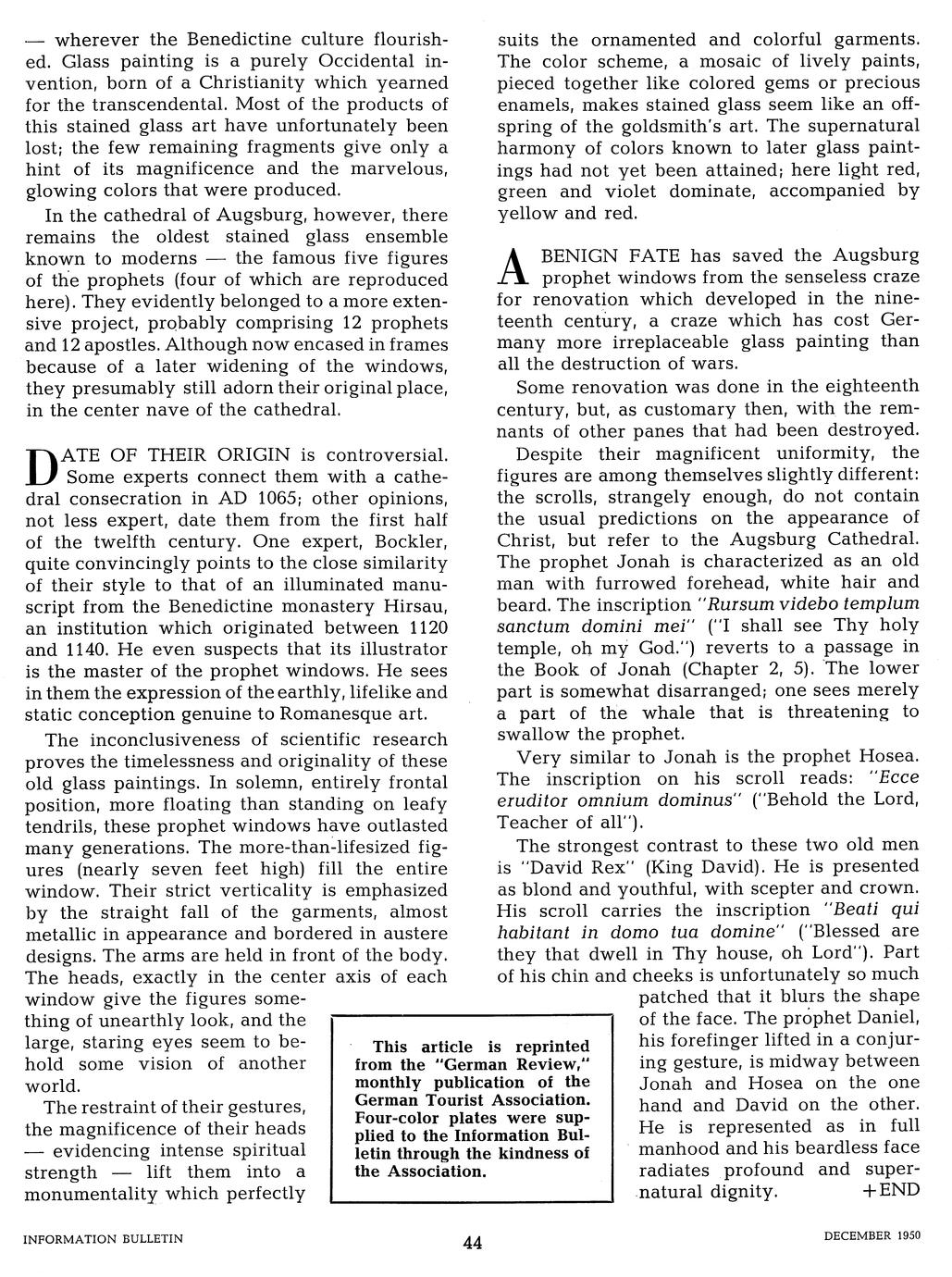 — wherever the Benedictine culture flourished. Glass painting is a purely Occidental invention, born of a Christianity which yearned for the transcendental. Most of the products of this stained glass art have unfortunately been lost; the few remaining fragments give only a hint of its magnificence and the marvelous, glowing colors that were produced.

In the cathedral of Augsburg, however, there remains the oldest stained glass ensemble known to moderns — the famous five figures of the prophets (four of which are reproduced here). They evidently belonged to a more extensive project, probably comprising 12 prophets and 12 apostles. Although now encased in frames because of a later widening of the windows, they presumably still adorn their original place, in the center nave of the cathedral.

DATE OF THEIR ORIGIN is controversial. Some experts connect them with a cathedral consecration in AD 1065; other opinions, not less expert, date them from the first half of the twelfth century. One expert, Bockler, quite convincingly points to the close similarity of their style to that of an illuminated manuscript from the Benedictine monastery Hirsau, an institution which originated between 1120 and 1140. He even suspects that its illustrator is the master of the prophet windows. He sees in them the expression of the earthly, lifelike and static conception genuine to Romanesque art.

The inconclusiveness of scientific research proves the timelessness and originality of these old glass paintings. In solemn, entirely frontal position, more floating than standing on leafy tendrils, these prophet windows have outlasted many generations. The more-than-lifesized figures (nearly seven feet high) fill the entire window. Their strict verticality is emphasized by the straight fall of the garments, almost metallic in appearance and bordered in austere designs. The arms are held in front of the body. The heads, exactly in the center axis of each window give the figures something of unearthly look, and the large, staring eyes seem to behold some vision of another world.

The restraint of their gestures, the magnificence of their heads — evidencing intense spiritual strength — lift them into a monumentality which perfectly suits the ornamented and colorful garments. The color scheme, a mosaic of lively paints, pieced together like colored gems or precious enamels, makes stained glass seem like an offspring of the goldsmith's art. The supernatural harmony of colors known to later glass paintings had not yet been attained; here light red, green and violet dominate, accompanied by yellow and red.

A BENIGN FATE has saved the Augsburg prophet windows from the senseless craze for renovation which developed in the nineteenth century, a craze which has cost Germany more irreplaceable glass painting than all the destruction of wars.

Some renovation was done in the eighteenth century, but, as customary then, with the remnants of other panes that had been destroyed.

Despite their magnificent uniformity, the figures are among themselves slightly different: the scrolls, strangely enough, do not contain the usual predictions on the appearance of Christ, but refer to the Augsburg Cathedral. The prophet Jonah is characterized as an old man with furrowed forehead, white hair and beard. The inscription "Rursum videbo templum sanctum domini mei" ("I shall see Thy holy temple, oh my God.") reverts to a passage in the Book of Jonah (Chapter 2, 5). The lower part is somewhat disarranged; one sees merely a part of the whale that is threatening to swallow the prophet.

Very similar to Jonah is the prophet Hosea. The inscription on his scroll reads: "Ecce eruditor omnium dominus" ("Behold the Lord, Teacher of all").

The strongest contrast to these two old men is "David Rex" (King David). He is presented as blond and youthful, with scepter and crown. His scroll carries the inscription "Beati qui habitant in domo tua domine" ("Blessed are they that dwell in Thy house, oh Lord"). Part of his chin and cheeks is unfortunately so much patched that it blurs the shape of the face. The prophet Daniel, his forefinger lifted in a conjuring gesture, is midway between Jonah and Hosea on the one hand and David on the other. He is represented as in full manhood and his beardless face radiates profound and supernatural dignity. +END

This article is reprinted from the "German Review," monthly publication of the German Tourist Association. Four-color plates were supplied to the Information Bulletin through the kindness of the Association.

INFORMATION BULLETIN 44 DECEMBER 1950